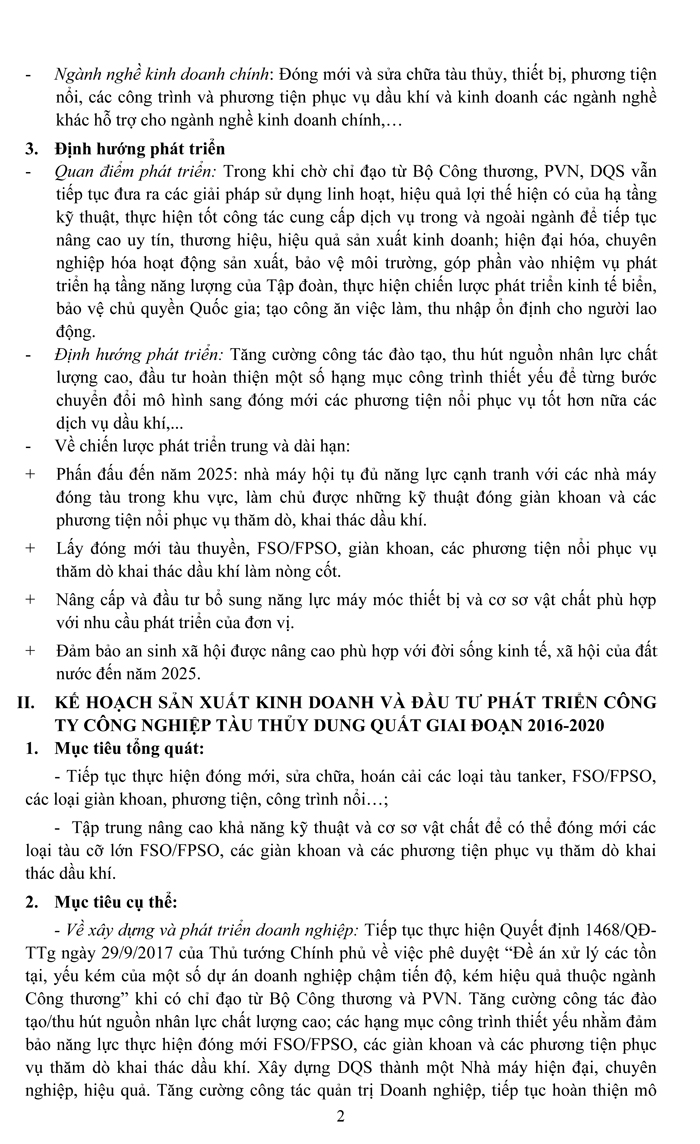 - Ngành nghề kinh doanh chính: Đóng mới và sửa chữa tàu thủy, thiết bị, phương tiện nổi, các công trình và phương tiện phục vụ dầu khí và kinh doanh các ngành nghề khác hỗ trợ cho ngành nghề kinh doanh chính,…

3. Định hướng phát triển

- Quan điểm phát triển: Trong khi chờ chỉ đạo từ Bộ Công thương, PVN, DQS vẫn tiếp tục đưa ra các giải pháp sử dụng linh hoạt, hiệu quả lợi thế hiện có của hạ tầng kỹ thuật, thực hiện tốt công tác cung cấp dịch vụ trong và ngoài ngành để tiếp tục nâng cao uy tín, thương hiệu, hiệu quả sản xuất kinh doanh; hiện đại hóa, chuyên nghiệp hóa hoạt động sản xuất, bảo vệ môi trường, góp phần vào nhiệm vụ phát triển hạ tầng năng lượng của Tập đoàn, thực hiện chiến lược phát triển kinh tế biển, bảo vệ chủ quyền Quốc gia; tạo công ăn việc làm, thu nhập ổn định cho người lao động.

- Định hướng phát triển: Tăng cường công tác đào tạo, thu hút nguồn nhân lực chất lượng cao, đầu tư hoàn thiện một số hạng mục công trình thiết yếu để từng bước chuyển đổi mô hình sang đóng mới các phương tiện nổi phục vụ tốt hơn nữa các dịch vụ dầu khí,...

- Về chiến lược phát triển trung và dài hạn:

+ Phấn đấu đến năm 2025: nhà máy hội tụ đủ năng lực cạnh tranh với các nhà máy đóng tàu trong khu vực, làm chủ được những kỹ thuật đóng giàn khoan và các phương tiện nổi phục vụ thăm dò, khai thác dầu khí.

+ Lấy đóng mới tàu thuyền, FSO/FPSO, giàn khoan, các phương tiện nổi phục vụ thăm dò khai thác dầu khí làm nòng cốt.

+ Nâng cấp và đầu tư bổ sung năng lực máy móc thiết bị và cơ sở vật chất phù hợp với nhu cầu phát triển của đơn vị.

+ Đảm bảo an sinh xã hội được nâng cao phù hợp với đời sống kinh tế, xã hội của đất nước đến năm 2025.

II. KẾ HOẠCH SẢN XUẤT KINH DOANH VÀ ĐẦU TƯ PHÁT TRIỂN CÔNG TY CÔNG NGHIỆP TÀU THỦY DUNG QUẤT GIAI ĐOẠN 2016-2020

1. Mục tiêu tổng quát:

- Tiếp tục thực hiện đóng mới, sửa chữa, hoán cải các loại tàu tanker, FSO/FPSO, các loại giàn khoan, phương tiện, công trình nổi…;

- Tập trung nâng cao khả năng kỹ thuật và cơ sở vật chất để có thể đóng mới các loại tàu cỡ lớn FSO/FPSO, các giàn khoan và các phương tiện phục vụ thăm dò khai thác dầu khí.

2. Mục tiêu cụ thể:

- Về xây dựng và phát triển doanh nghiệp: Tiếp tục thực hiện Quyết định 1468/QĐ-TTg ngày 29/9/2017 của Thủ tướng Chính phủ về việc phê duyệt “Đề án xử lý các tồn tại, yếu kém của một số dự án doanh nghiệp chậm tiến độ, kém hiệu quả thuộc ngành Công thương” khi có chỉ đạo từ Bộ Công thương và PVN. Tăng cường công tác đào tạo/thu hút nguồn nhân lực chất lượng cao; các hạng mục công trình thiết yếu nhằm đảm bảo năng lực thực hiện đóng mới FSO/FPSO, các giàn khoan và các phương tiện phục vụ thăm dò khai thác dầu khí. Xây dựng DQS thành một Nhà máy hiện đại, chuyên nghiệp, hiệu quả. Tăng cường công tác quản trị Doanh nghiệp, tiếp tục hoàn thiện mô

2